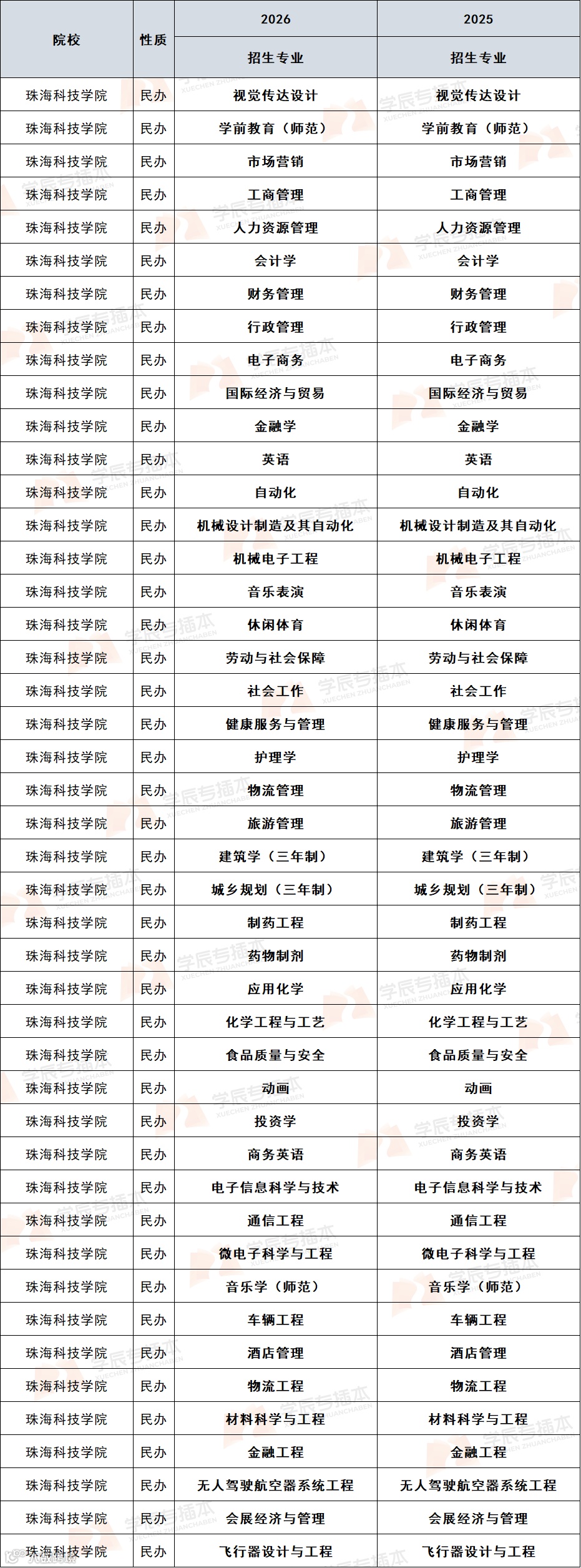 | 院校 | 性质 | 2026 | 2025 |
|---|---|---|---|
| | | 招生专业 | 招生专业 |
| 珠海科技学院 | 民办 | 视觉传达设计 | 视觉传达设计 |
| 珠海科技学院 | 民办 | 学前教育（师范） | 学前教育（师范） |
| 珠海科技学院 | 民办 | 市场营销 | 市场营销 |
| 珠海科技学院 | 民办 | 工商管理 | 工商管理 |
| 珠海科技学院 | 民办 | 人力资源管理 | 人力资源管理 |
| 珠海科技学院 | 民办 | 会计学 | 会计学 |
| 珠海科技学院 | 民办 | 财务管理 | 财务管理 |
| 珠海科技学院 | 民办 | 行政管理 | 行政管理 |
| 珠海科技学院 | 民办 | 电子商务 | 电子商务 |
| 珠海科技学院 | 民办 | 国际经济与贸易 | 国际经济与贸易 |
| 珠海科技学院 | 民办 | 金融学 | 金融学 |
| 珠海科技学院 | 民办 | 英语 | 英语 |
| 珠海科技学院 | 民办 | 自动化 | 自动化 |
| 珠海科技学院 | 民办 | 机械设计制造及其自动化 | 机械设计制造及其自动化 |
| 珠海科技学院 | 民办 | 机械电子工程 | 机械电子工程 |
| 珠海科技学院 | 民办 | 音乐表演 | 音乐表演 |
| 珠海科技学院 | 民办 | 休闲体育 | 休闲体育 |
| 珠海科技学院 | 民办 | 劳动与社会保障 | 劳动与社会保障 |
| 珠海科技学院 | 民办 | 社会工作 | 社会工作 |
| 珠海科技学院 | 民办 | 健康服务与管理 | 健康服务与管理 |
| 珠海科技学院 | 民办 | 护理学 | 护理学 |
| 珠海科技学院 | 民办 | 物流管理 | 物流管理 |
| 珠海科技学院 | 民办 | 旅游管理 | 旅游管理 |
| 珠海科技学院 | 民办 | 建筑学（三年制） | 建筑学（三年制） |
| 珠海科技学院 | 民办 | 城乡规划（三年制） | 城乡规划（三年制） |
| 珠海科技学院 | 民办 | 制药工程 | 制药工程 |
| 珠海科技学院 | 民办 | 药物制剂 | 药物制剂 |
| 珠海科技学院 | 民办 | 应用化学 | 应用化学 |
| 珠海科技学院 | 民办 | 化学工程与工艺 | 化学工程与工艺 |
| 珠海科技学院 | 民办 | 食品质量与安全 | 食品质量与安全 |
| 珠海科技学院 | 民办 | 动画 | 动画 |
| 珠海科技学院 | 民办 | 投资学 | 投资学 |
| 珠海科技学院 | 民办 | 商务英语 | 商务英语 |
| 珠海科技学院 | 民办 | 电子信息科学与技术 | 电子信息科学与技术 |
| 珠海科技学院 | 民办 | 通信工程 | 通信工程 |
| 珠海科技学院 | 民办 | 微电子科学与工程 | 微电子科学与工程 |
| 珠海科技学院 | 民办 | 音乐学（师范） | 音乐学（师范） |
| 珠海科技学院 | 民办 | 车辆工程 | 车辆工程 |
| 珠海科技学院 | 民办 | 酒店管理 | 酒店管理 |
| 珠海科技学院 | 民办 | 物流工程 | 物流工程 |
| 珠海科技学院 | 民办 | 材料科学与工程 | 材料科学与工程 |
| 珠海科技学院 | 民办 | 金融工程 | 金融工程 |
| 珠海科技学院 | 民办 | 无人驾驶航空器系统工程 | 无人驾驶航空器系统工程 |
| 珠海科技学院 | 民办 | 会展经济与管理 | 会展经济与管理 |
| 珠海科技学院 | 民办 | 飞行器设计与工程 | 飞行器设计与工程 |

学辰专插本
XUECHEN ZHUANCHABEN